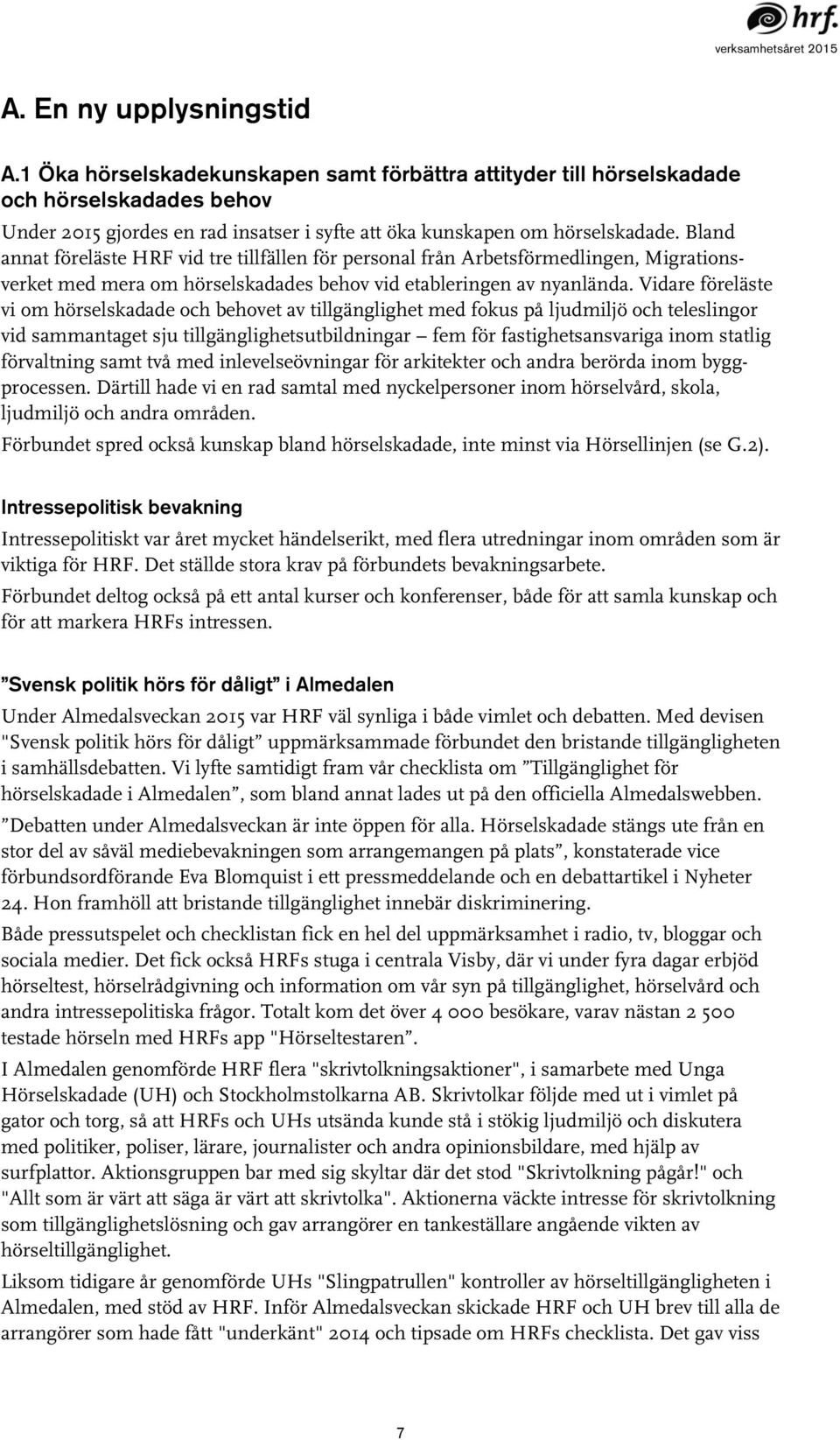 hrf.
verksamhetsåret 2015

A. En ny upplysningstid

A.1 Öka hörselskadekunskapen samt förbättra attityder till hörselskadade och hörselskadades behov

Under 2015 gjordes en rad insatser i syfte att öka kunskapen om hörselskadade. Bland annat föreläste HRF vid tre tillfällen för personal från Arbetsförmedlingen, Migrationsverket med mera om hörselskadades behov vid etableringen av nyanlända. Vidare föreläste vi om hörselskadade och behovet av tillgänglighet med fokus på ljudmiljö och teleslingor vid sammantaget sju tillgänglighetsutbildningar – fem för fastighetsansvariga inom statlig förvaltning samt två med inlevelseövningar för arkitekter och andra berörda inom byggprocessen. Därtill hade vi en rad samtal med nyckelpersoner inom hörselvård, skola, ljudmiljö och andra områden.

Förbundet spred också kunskap bland hörselskadade, inte minst via Hörsellinjen (se G.2).

Intressepolitisk bevakning

Intressepolitiskt var året mycket händelserikt, med flera utredningar inom områden som är viktiga för HRF. Det ställde stora krav på förbundets bevakningsarbete.

Förbundet deltog också på ett antal kurser och konferenser, både för att samla kunskap och för att markera HRFs intressen.

”Svensk politik hörs för dåligt” i Almedalen

Under Almedalsveckan 2015 var HRF väl synliga i både vimlet och debatten. Med devisen "Svensk politik hörs för dåligt” uppmärksammade förbundet den bristande tillgängligheten i samhällsdebatten. Vi lyfte samtidigt fram vår checklista om ”Tillgänglighet för hörselskadade i Almedalen”, som bland annat lades ut på den officiella Almedalswebben.

”Debatten under Almedalsveckan är inte öppen för alla. Hörselskadade stängs ute från en stor del av såväl mediebevakningen som arrangemangen på plats”, konstaterade vice förbundsordförande Eva Blomquist i ett pressmeddelande och en debattartikel i Nyheter 24. Hon framhöll att bristande tillgänglighet innebär diskriminering.

Både pressutspelet och checklistan fick en hel del uppmärksamhet i radio, tv, bloggar och sociala medier. Det fick också HRFs stuga i centrala Visby, där vi under fyra dagar erbjöd hörseltest, hörselrådgivning och information om vår syn på tillgänglighet, hörselvård och andra intressepolitiska frågor. Totalt kom det över 4 000 besökare, varav nästan 2 500 testade hörseln med HRFs app "Hörseltestaren”.

I Almedalen genomförde HRF flera "skrivtolkningsaktioner", i samarbete med Unga Hörselskadade (UH) och Stockholmstolkarna AB. Skrivtolkar följde med ut i vimlet på gator och torg, så att HRFs och UHs utsända kunde stå i stökig ljudmiljö och diskutera med politiker, poliser, lärare, journalister och andra opinionsbildare, med hjälp av surfplattor. Aktionsgruppen bar med sig skyltar där det stod "Skrivtolkning pågår!" och "Allt som är värt att säga är värt att skrivtolka". Aktionerna väckte intresse för skrivtolkning som tillgänglighetslösning och gav arrangörer en tankeställare angående vikten av hörseltillgänglighet.

Liksom tidigare år genomförde UHs "Slingpatrullen" kontroller av hörseltillgängligheten i Almedalen, med stöd av HRF. Inför Almedalsveckan skickade HRF och UH brev till alla de arrangörer som hade fått "underkänt" 2014 och tipsade om HRFs checklista. Det gav viss

7